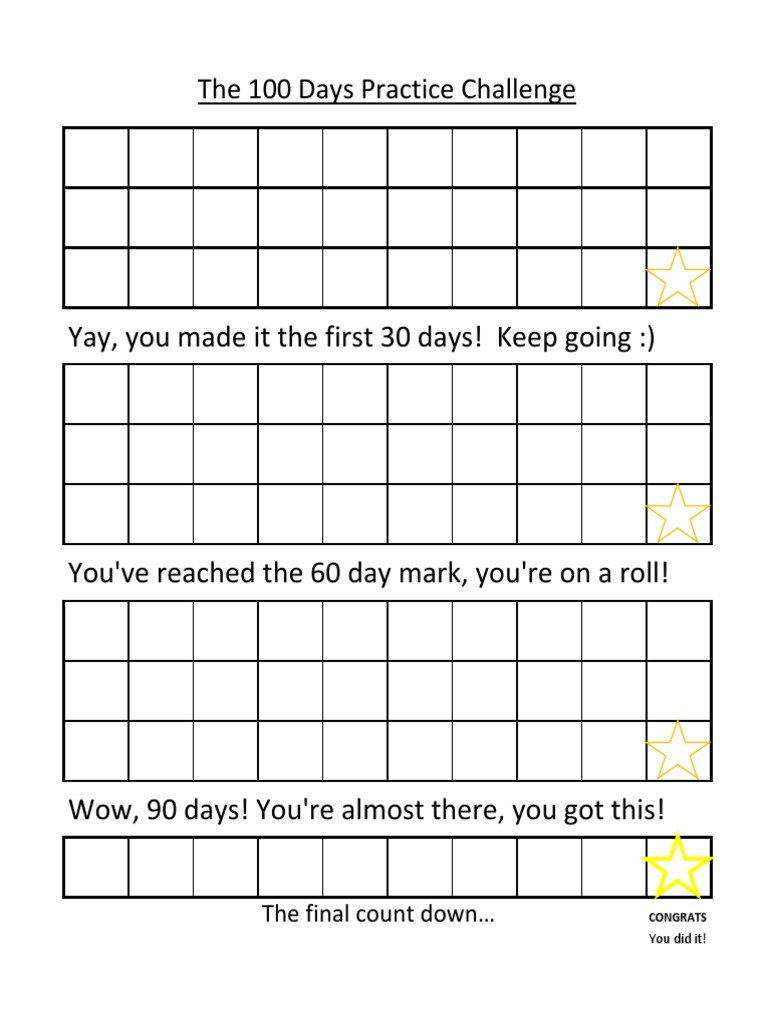 The 100 Days Practice Challenge

Yay, you made it the first 30 days! Keep going :)

You've reached the 60 day mark, you're on a roll!

Wow, 90 days! You're almost there, you got this!

The final count down…

CONGRATS
You did it!